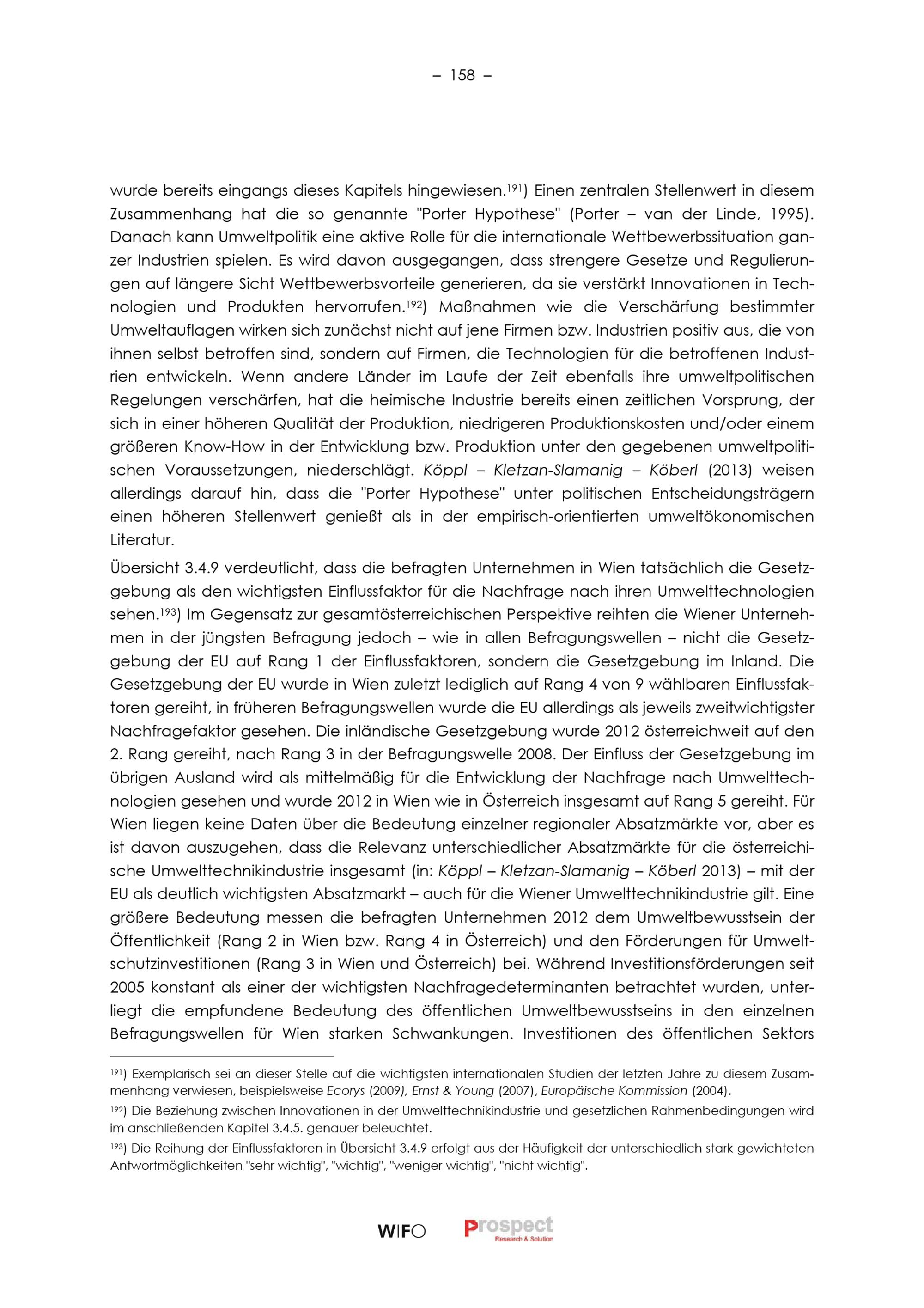 – 158 –

wurde bereits eingangs dieses Kapitels hingewiesen.$^{191}$) Einen zentralen Stellenwert in diesem Zusammenhang hat die so genannte "Porter Hypothese" (Porter – van der Linde, 1995). Danach kann Umweltpolitik eine aktive Rolle für die internationale Wettbewerbssituation ganzer Industrien spielen. Es wird davon ausgegangen, dass strengere Gesetze und Regulierungen auf längere Sicht Wettbewerbsvorteile generieren, da sie verstärkt Innovationen in Technologien und Produkten hervorrufen.$^{192}$) Maßnahmen wie die Verschärfung bestimmter Umweltauflagen wirken sich zunächst nicht auf jene Firmen bzw. Industrien positiv aus, die von ihnen selbst betroffen sind, sondern auf Firmen, die Technologien für die betroffenen Industrien entwickeln. Wenn andere Länder im Laufe der Zeit ebenfalls ihre umweltpolitischen Regelungen verschärfen, hat die heimische Industrie bereits einen zeitlichen Vorsprung, der sich in einer höheren Qualität der Produktion, niedrigeren Produktionskosten und/oder einem größeren Know-How in der Entwicklung bzw. Produktion unter den gegebenen umweltpolitischen Voraussetzungen, niederschlägt. Köppl – Kletzan-Slamanig – Köberl (2013) weisen allerdings darauf hin, dass die "Porter Hypothese" unter politischen Entscheidungsträgern einen höheren Stellenwert genießt als in der empirisch-orientierten umweltökonomischen Literatur.

Übersicht 3.4.9 verdeutlicht, dass die befragten Unternehmen in Wien tatsächlich die Gesetzgebung als den wichtigsten Einflussfaktor für die Nachfrage nach ihren Umwelttechnologien sehen.$^{193}$) Im Gegensatz zur gesamtösterreichischen Perspektive reihten die Wiener Unternehmen in der jüngsten Befragung jedoch – wie in allen Befragungswellen – nicht die Gesetzgebung der EU auf Rang 1 der Einflussfaktoren, sondern die Gesetzgebung im Inland. Die Gesetzgebung der EU wurde in Wien zuletzt lediglich auf Rang 4 von 9 wählbaren Einflussfaktoren gereiht, in früheren Befragungswellen wurde die EU allerdings als jeweils zweitwichtigster Nachfragefaktor gesehen. Die inländische Gesetzgebung wurde 2012 österreichweit auf den 2. Rang gereiht, nach Rang 3 in der Befragungswelle 2008. Der Einfluss der Gesetzgebung im übrigen Ausland wird als mittelmäßig für die Entwicklung der Nachfrage nach Umwelttechnologien gesehen und wurde 2012 in Wien wie in Österreich insgesamt auf Rang 5 gereiht. Für Wien liegen keine Daten über die Bedeutung einzelner regionaler Absatzmärkte vor, aber es ist davon auszugehen, dass die Relevanz unterschiedlicher Absatzmärkte für die österreichische Umwelttechnikindustrie insgesamt (in: Köppl – Kletzan-Slamanig – Köberl 2013) – mit der EU als deutlich wichtigsten Absatzmarkt – auch für die Wiener Umwelttechnikindustrie gilt. Eine größere Bedeutung messen die befragten Unternehmen 2012 dem Umweltbewusstsein der Öffentlichkeit (Rang 2 in Wien bzw. Rang 4 in Österreich) und den Förderungen für Umweltschutzinvestitionen (Rang 3 in Wien und Österreich) bei. Während Investitionsförderungen seit 2005 konstant als einer der wichtigsten Nachfragedeterminanten betrachtet wurden, unterliegt die empfundene Bedeutung des öffentlichen Umweltbewusstseins in den einzelnen Befragungswellen für Wien starken Schwankungen. Investitionen des öffentlichen Sektors

$^{191}$) Exemplarisch sei an dieser Stelle auf die wichtigsten internationalen Studien der letzten Jahre zu diesem Zusammenhang verwiesen, beispielsweise Ecorys (2009), Ernst & Young (2007), Europäische Kommission (2004).

$^{192}$) Die Beziehung zwischen Innovationen in der Umwelttechnikindustrie und gesetzlichen Rahmenbedingungen wird im anschließenden Kapitel 3.4.5. genauer beleuchtet.

$^{193}$) Die Reihung der Einflussfaktoren in Übersicht 3.4.9 erfolgt aus der Häufigkeit der unterschiedlich stark gewichteten Antwortmöglichkeiten "sehr wichtig", "wichtig", "weniger wichtig", "nicht wichtig".

WIFO Prospect Research & Solution